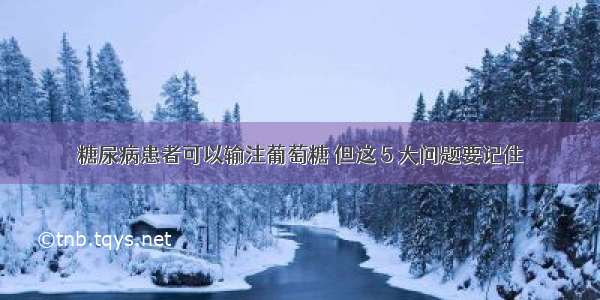 糖尿病患者可以输注葡萄糖 但这 5 大问题要记住

©tnb.tqys.net